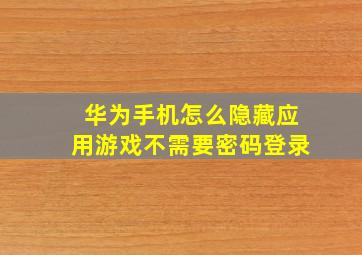 华为手机怎么隐藏应用游戏不需要密码登录